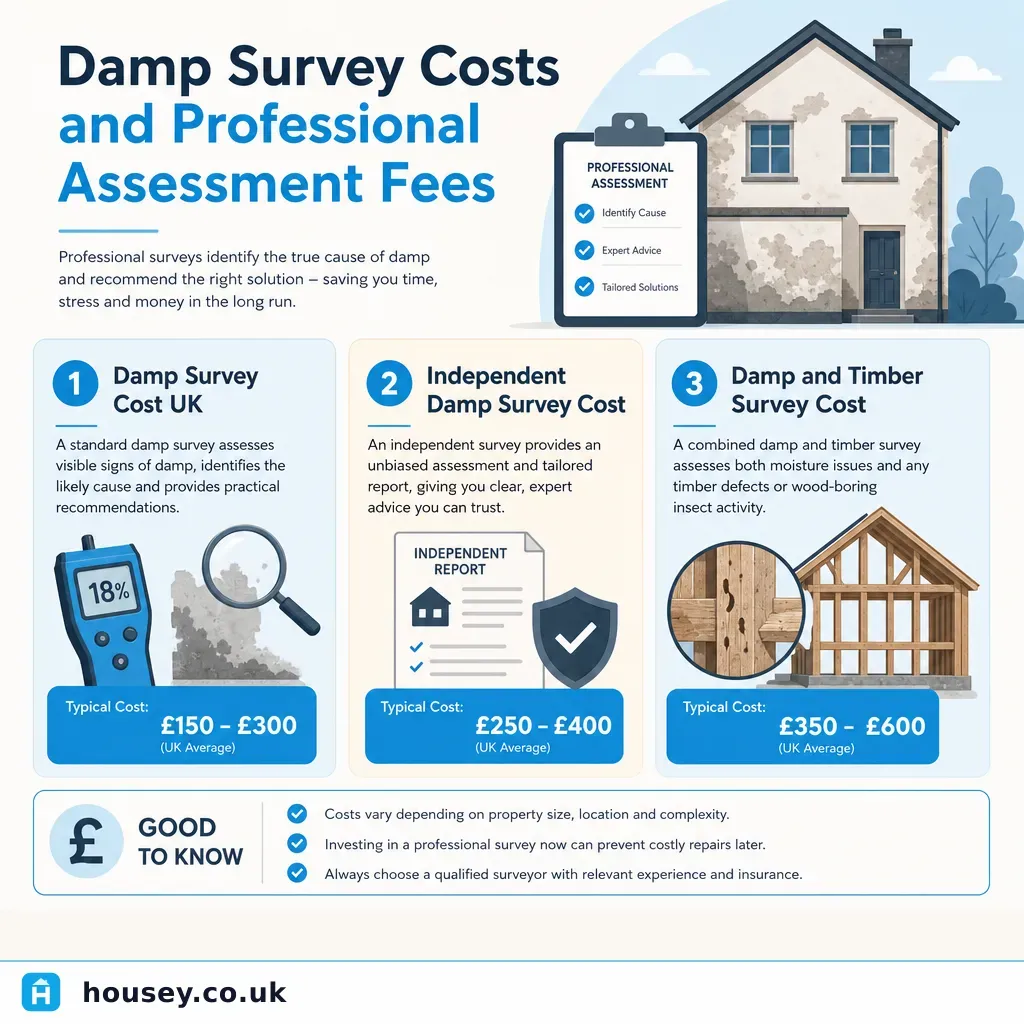 Damp Survey Costs and Professional Assessment Fees

Professional surveys identify the true cause of damp and recommend the right solution – saving you time, stress and money in the long run.

PROFESSIONAL ASSESSMENT
Identify Cause
Expert Advice
Tailored Solutions

1 Damp Survey Cost UK

A standard damp survey assesses visible signs of damp, identifies the likely cause and provides practical recommendations.

18%

Typical Cost: £150 – £300 (UK Average)

2 Independent Damp Survey Cost

An independent survey provides an unbiased assessment and tailored report, giving you clear, expert advice you can trust.

INDEPENDENT REPORT

Typical Cost: £250 – £400 (UK Average)

3 Damp and Timber Survey Cost

A combined damp and timber survey assesses both moisture issues and any timber defects or wood-boring insect activity.

Typical Cost: £350 – £600 (UK Average)

£ GOOD TO KNOW

Costs vary depending on property size, location and complexity.
Investing in a professional survey now can prevent costly repairs later.
Always choose a qualified surveyor with relevant experience and insurance.

housey.co.uk